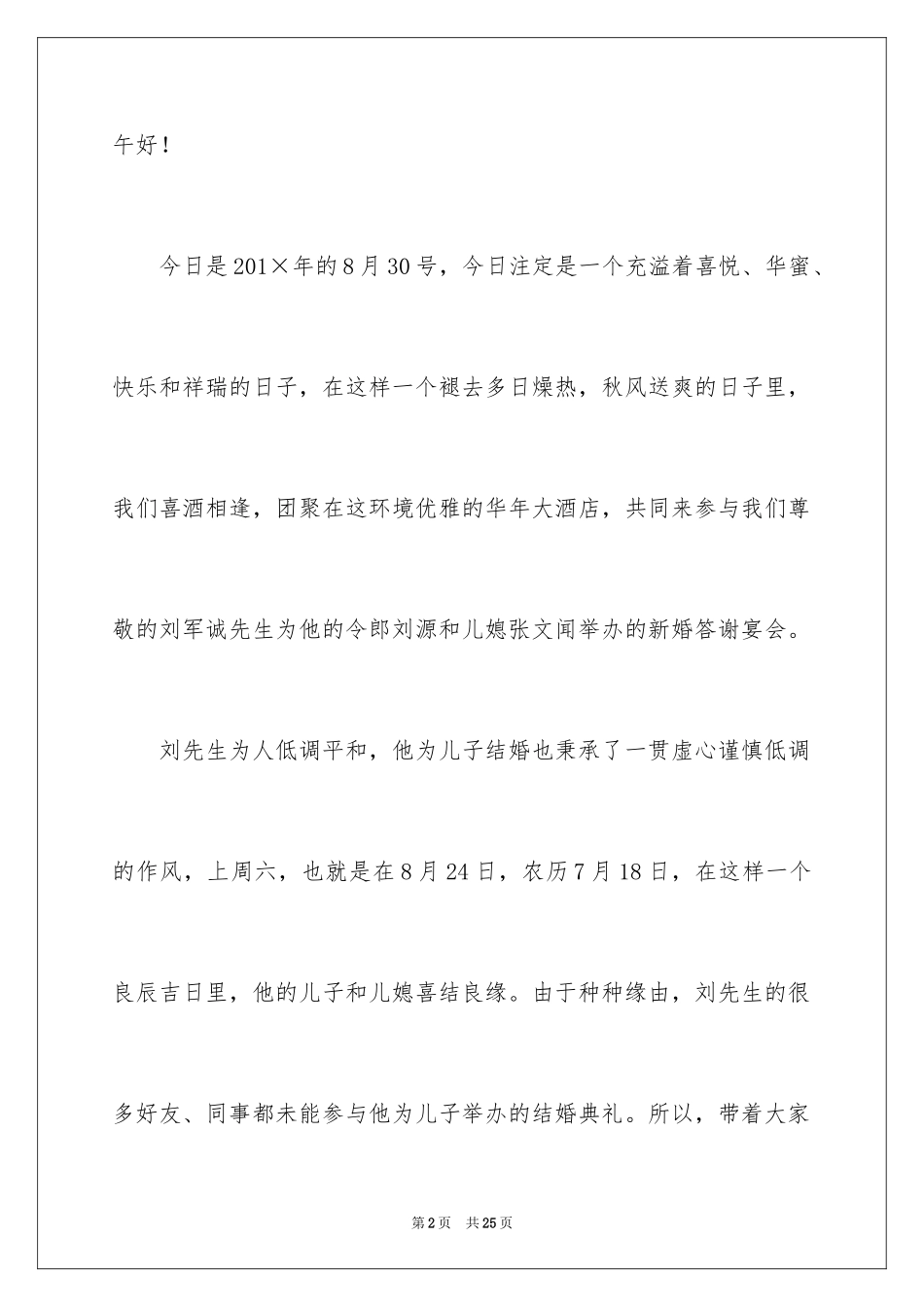 午好！

今日是201×年的8月30号，今日注定是一个充溢着喜悦、华蜜、快乐和祥瑞的日子，在这样一个褪去多日燥热，秋风送爽的日子里，我们喜酒相逢，团聚在这环境优雅的华年大酒店，共同来参与我们尊敬的刘军诚先生为他的令郎刘源和儿媳张文闻举办的新婚答谢宴会。

刘先生为人低调平和，他为儿子结婚也秉承了一贯虚心谨慎低调的作风，上周六，也就是在8月24日，农历7月18日，在这样一个良辰吉日里，他的儿子和儿媳喜结良缘。由于种种缘由，刘先生的很多好友、同事都未能参与他为儿子举办的结婚典礼。所以，带着大家

第2页　共25页